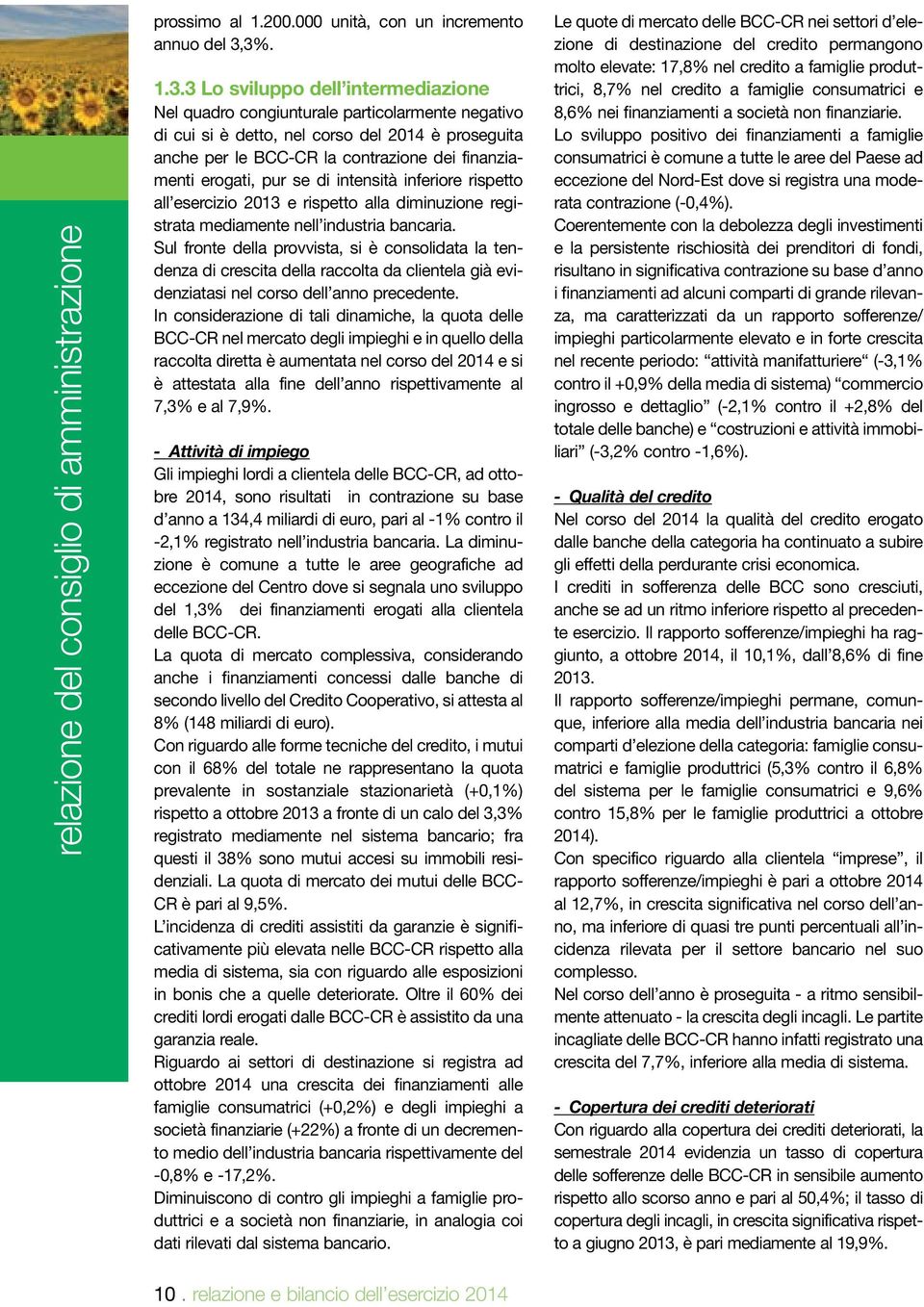 relazione del consiglio di amministrazione

prossimo al 1.200.000 unità, con un incremento annuo del 3,3%.

1.3.3 Lo sviluppo dell'intermediazione
Nel quadro congiunturale particolarmente negativo di cui si è detto, nel corso del 2014 è proseguita anche per le BCC-CR la contrazione dei finanziamenti erogati, pur se di intensità inferiore rispetto all'esercizio 2013 e rispetto alla diminuzione registrata mediamente nell'industria bancaria.
Sul fronte della provvista, si è consolidata la tendenza di crescita della raccolta da clientela già evidenziatasi nel corso dell'anno precedente.
In considerazione di tali dinamiche, la quota delle BCC-CR nel mercato degli impieghi e in quello della raccolta diretta è aumentata nel corso del 2014 e si è attestata alla fine dell'anno rispettivamente al 7,3% e al 7,9%.

- Attività di impiego
Gli impieghi lordi a clientela delle BCC-CR, ad ottobre 2014, sono risultati in contrazione su base d'anno a 134,4 miliardi di euro, pari al -1% contro il -2,1% registrato nell'industria bancaria. La diminuzione è comune a tutte le aree geografiche ad eccezione del Centro dove si segnala uno sviluppo del 1,3% dei finanziamenti erogati alla clientela delle BCC-CR.
La quota di mercato complessiva, considerando anche i finanziamenti concessi dalle banche di secondo livello del Credito Cooperativo, si attesta al 8% (148 miliardi di euro).
Con riguardo alle forme tecniche del credito, i mutui con il 68% del totale ne rappresentano la quota prevalente in sostanziale stazionarietà (+0,1%) rispetto a ottobre 2013 a fronte di un calo del 3,3% registrato mediamente nel sistema bancario; fra questi il 38% sono mutui accesi su immobili residenziali. La quota di mercato dei mutui delle BCC-CR è pari al 9,5%.
L'incidenza di crediti assistiti da garanzie è significativamente più elevata nelle BCC-CR rispetto alla media di sistema, sia con riguardo alle esposizioni in bonis che a quelle deteriorate. Oltre il 60% dei crediti lordi erogati dalle BCC-CR è assistito da una garanzia reale.
Riguardo ai settori di destinazione si registra ad ottobre 2014 una crescita dei finanziamenti alle famiglie consumatrici (+0,2%) e degli impieghi a società finanziarie (+22%) a fronte di un decremento medio dell'industria bancaria rispettivamente del -0,8% e -17,2%.
Diminuiscono di contro gli impieghi a famiglie produttrici e a società non finanziarie, in analogia coi dati rilevati dal sistema bancario.

Le quote di mercato delle BCC-CR nei settori d'elezione di destinazione del credito permangono molto elevate: 17,8% nel credito a famiglie produttrici, 8,7% nel credito a famiglie consumatrici e 8,6% nei finanziamenti a società non finanziarie.
Lo sviluppo positivo dei finanziamenti a famiglie consumatrici è comune a tutte le aree del Paese ad eccezione del Nord-Est dove si registra una moderata contrazione (-0,4%).
Coerentemente con la debolezza degli investimenti e la persistente rischiosità dei prenditori di fondi, risultano in significativa contrazione su base d'anno i finanziamenti ad alcuni comparti di grande rilevanza, ma caratterizzati da un rapporto sofferenze/impieghi particolarmente elevato e in forte crescita nel recente periodo: "attività manifatturiere" (-3,1% contro il +0,9% della media di sistema) "commercio ingrosso e dettaglio" (-2,1% contro il +2,8% del totale delle banche) e "costruzioni e attività immobiliari" (-3,2% contro -1,6%).

- Qualità del credito
Nel corso del 2014 la qualità del credito erogato dalle banche della categoria ha continuato a subire gli effetti della perdurante crisi economica.
I crediti in sofferenza delle BCC sono cresciuti, anche se ad un ritmo inferiore rispetto al precedente esercizio. Il rapporto sofferenze/impieghi ha raggiunto, a ottobre 2014, il 10,1%, dall'8,6% di fine 2013.
Il rapporto sofferenze/impieghi permane, comunque, inferiore alla media dell'industria bancaria nei comparti d'elezione della categoria: famiglie consumatrici e famiglie produttrici (5,3% contro il 6,8% del sistema per le famiglie consumatrici e 9,6% contro 15,8% per le famiglie produttrici a ottobre 2014).
Con specifico riguardo alla clientela "imprese", il rapporto sofferenze/impieghi è pari a ottobre 2014 al 12,7%, in crescita significativa nel corso dell'anno, ma inferiore di quasi tre punti percentuali all'incidenza rilevata per il settore bancario nel suo complesso.
Nel corso dell'anno è proseguita - a ritmo sensibilmente attenuato - la crescita degli incagli. Le partite incagliate delle BCC-CR hanno infatti registrato una crescita del 7,7%, inferiore alla media di sistema.

- Copertura dei crediti deteriorati
Con riguardo alla copertura dei crediti deteriorati, la semestrale 2014 evidenzia un tasso di copertura delle sofferenze delle BCC-CR in sensibile aumento rispetto allo scorso anno e pari al 50,4%; il tasso di copertura degli incagli, in crescita significativa rispetto a giugno 2013, è pari mediamente al 19,9%.

10 . relazione e bilancio dell'esercizio 2014